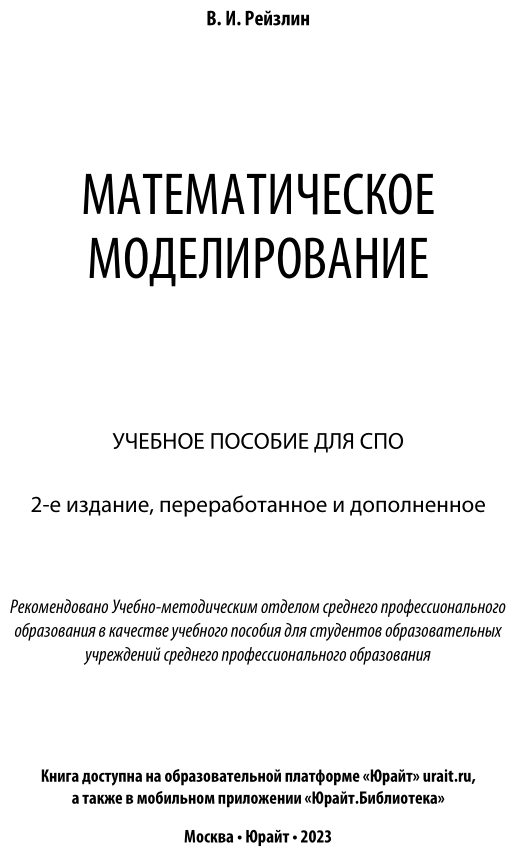 В. И. Рейзлин

МАТЕМАТИЧЕСКОЕ МОДЕЛИРОВАНИЕ

УЧЕБНОЕ ПОСОБИЕ ДЛЯ СПО

2-е издание, переработанное и дополненное

Рекомендовано Учебно-методическим отделом среднего профессионального образования в качестве учебного пособия для студентов образовательных учреждений среднего профессионального образования

Книга доступна на образовательной платформе «Юрайт» urait.ru, а также в мобильном приложении «Юрайт.Библиотека»

Москва • Юрайт • 2023